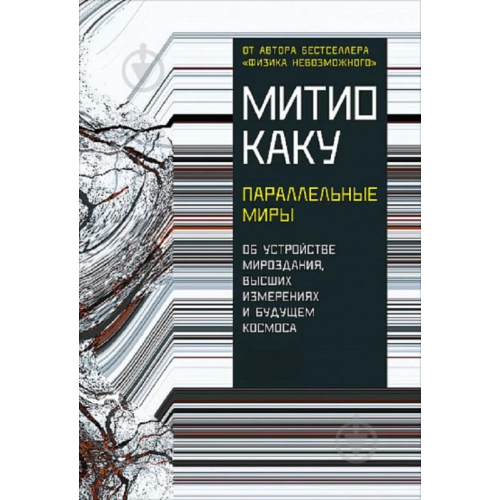 ОТ АВТОРА БЕСТСЕЛЛЕРА «ФИЗИКА НЕВОЗМОЖНОГО»

МИТИО КАКУ

ПАРАЛЛЕЛЬНЫЕ МИРЫ

ОБ УСТРОЙСТВЕ МИРОЗДАНИЯ, ВЫСШИХ ИЗМЕРЕНИЯХ И БУДУЩЕМ КОСМОСА